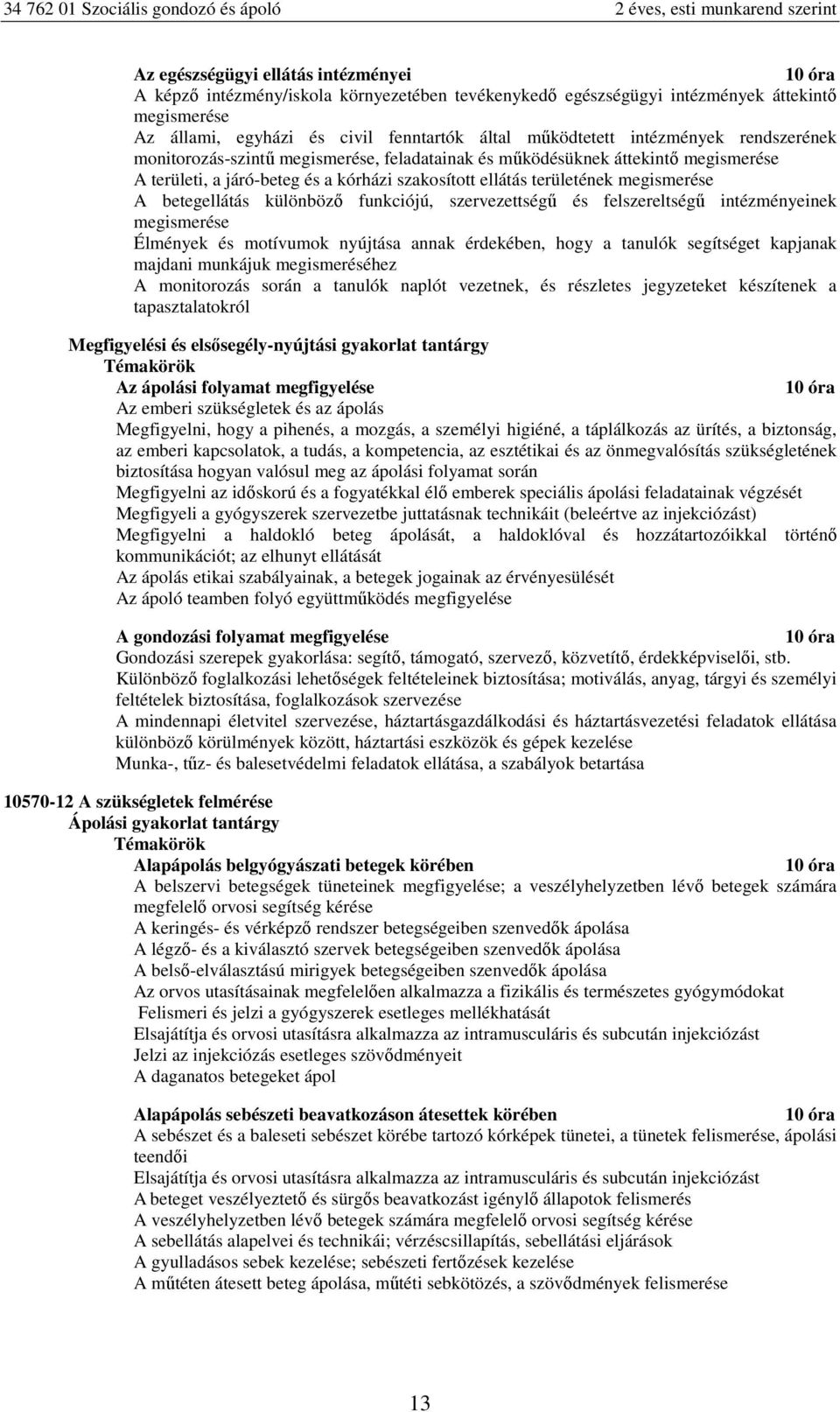 34 762 01 Szociális gondozó és ápoló 2 éves, esti munkarend szerint

Az egészségügyi ellátás intézményei 10 óra
A képző intézmény/iskola környezetében tevékenykedő egészségügyi intézmények áttekintő megismerése
Az állami, egyházi és civil fenntartók által működtetett intézmények rendszerének monitorozás-szintű megismerése, feladatainak és működésüknek áttekintő megismerése
A területi, a járó-beteg és a kórházi szakosított ellátás területének megismerése
A betegellátás különböző funkciójú, szervezettségű és felszereltségű intézményeinek megismerése
Élmények és motívumok nyújtása annak érdekében, hogy a tanulók segítséget kapjanak majdani munkájuk megismeréséhez
A monitorozás során a tanulók naplót vezetnek, és részletes jegyzeteket készítenek a tapasztalatokról

Megfigyelési és elsősegély-nyújtási gyakorlat tantárgy
Témakörök
Az ápolási folyamat megfigyelése 10 óra
Az emberi szükségletek és az ápolás
Megfigyelni, hogy a pihenés, a mozgás, a személyi higiéné, a táplálkozás az ürítés, a biztonság, az emberi kapcsolatok, a tudás, a kompetencia, az esztétikai és az önmegvalósítás szükségletének biztosítása hogyan valósul meg az ápolási folyamat során
Megfigyelni az időskorú és a fogyatékkal élő emberek speciális ápolási feladatainak végzését
Megfigyeli a gyógyszerek szervezetbe juttatásnak technikáit (beleértve az injekciózást)
Megfigyelni a haldokló beteg ápolását, a haldoklóval és hozzátartozóikkal történő kommunikációt; az elhunyt ellátását
Az ápolás etikai szabályainak, a betegek jogainak az érvényesülését
Az ápoló teamben folyó együttműködés megfigyelése

A gondozási folyamat megfigyelése 10 óra
Gondozási szerepek gyakorlása: segítő, támogató, szervező, közvetítő, érdekképviselői, stb.
Különböző foglalkozási lehetőségek feltételeinek biztosítása; motiválás, anyag, tárgyi és személyi feltételek biztosítása, foglalkozások szervezése
A mindennapi életvitel szervezése, háztartásgazdálkodási és háztartásvezetési feladatok ellátása különböző körülmények között, háztartási eszközök és gépek kezelése
Munka-, tűz- és balesetvédelmi feladatok ellátása, a szabályok betartása

10570-12 A szükségletek felmérése
Ápolási gyakorlat tantárgy
Témakörök
Alapápolás belgyógyászati betegek körében 10 óra
A belszervi betegségek tüneteinek megfigyelése; a veszélyhelyzetben lévő betegek számára megfelelő orvosi segítség kérése
A keringés- és vérképző rendszer betegségeiben szenvedők ápolása
A légző- és a kiválasztó szervek betegségeiben szenvedők ápolása
A belső-elválasztású mirigyek betegségeiben szenvedők ápolása
Az orvos utasításainak megfelelően alkalmazza a fizikális és természetes gyógymódokat
Felismeri és jelzi a gyógyszerek esetleges mellékhatását
Elsajátítja és orvosi utasításra alkalmazza az intramusculáris és subcután injekciózást
Jelzi az injekciózás esetleges szövődményeit
A daganatos betegeket ápol

Alapápolás sebészeti beavatkozáson átesettek körében 10 óra
A sebészet és a baleseti sebészet körébe tartozó kórképek tünetei, a tünetek felismerése, ápolási teendői
Elsajátítja és orvosi utasításra alkalmazza az intramusculáris és subcután injekciózást
A beteget veszélyeztető és sürgős beavatkozást igénylő állapotok felismerés
A veszélyhelyzetben lévő betegek számára megfelelő orvosi segítség kérése
A sebellátás alapelvei és technikái; vérzéscsillapítás, sebellátási eljárások
A gyulladásos sebek kezelése; sebészeti fertőzések kezelése
A műtéten átesett beteg ápolása, műtéti sebkötözés, a szövődmények felismerése

13